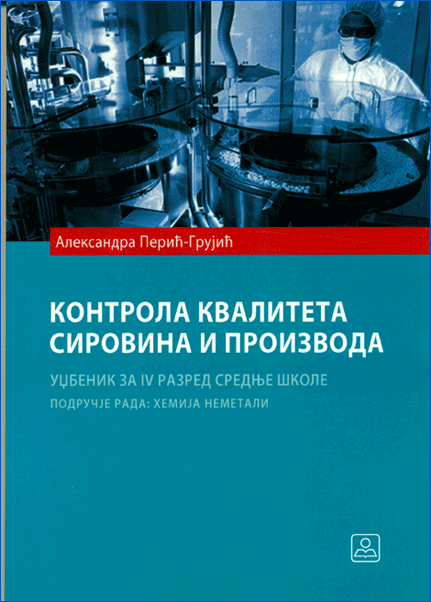 Александра Перић-Грујић

КОНТРОЛА КВАЛИТЕТА СИРОВИНА И ПРОИЗВОДА

УЏБЕНИК ЗА IV РАЗРЕД СРЕДЊЕ ШКОЛЕ

ПОДРУЧЈЕ РАДА: ХЕМИЈА НЕМЕТАЛИ